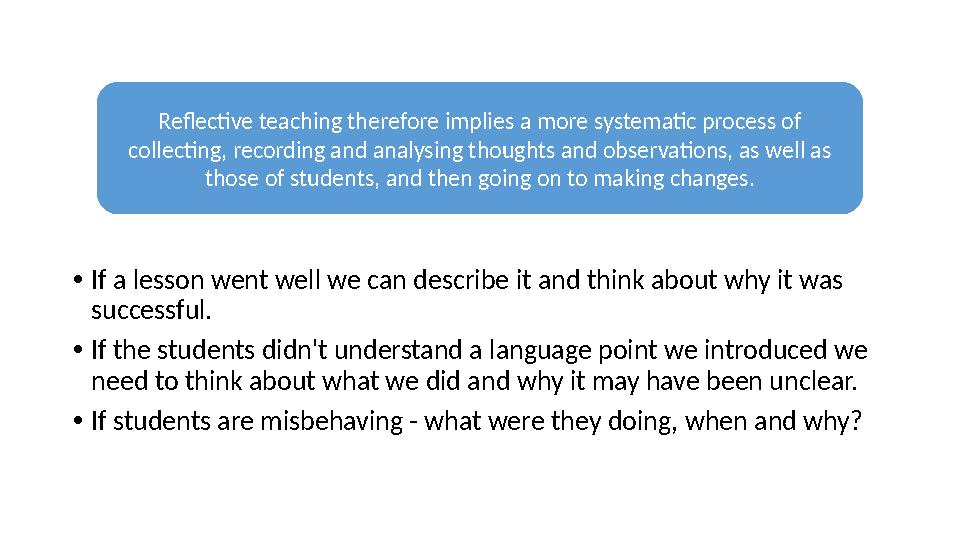 Reflective teaching therefore implies a more systematic process of collecting, recording and analysing thoughts and observations, as well as those of students, and then going on to making changes.

• If a lesson went well we can describe it and think about why it was successful.
• If the students didn't understand a language point we introduced we need to think about what we did and why it may have been unclear.
• If students are misbehaving - what were they doing, when and why?